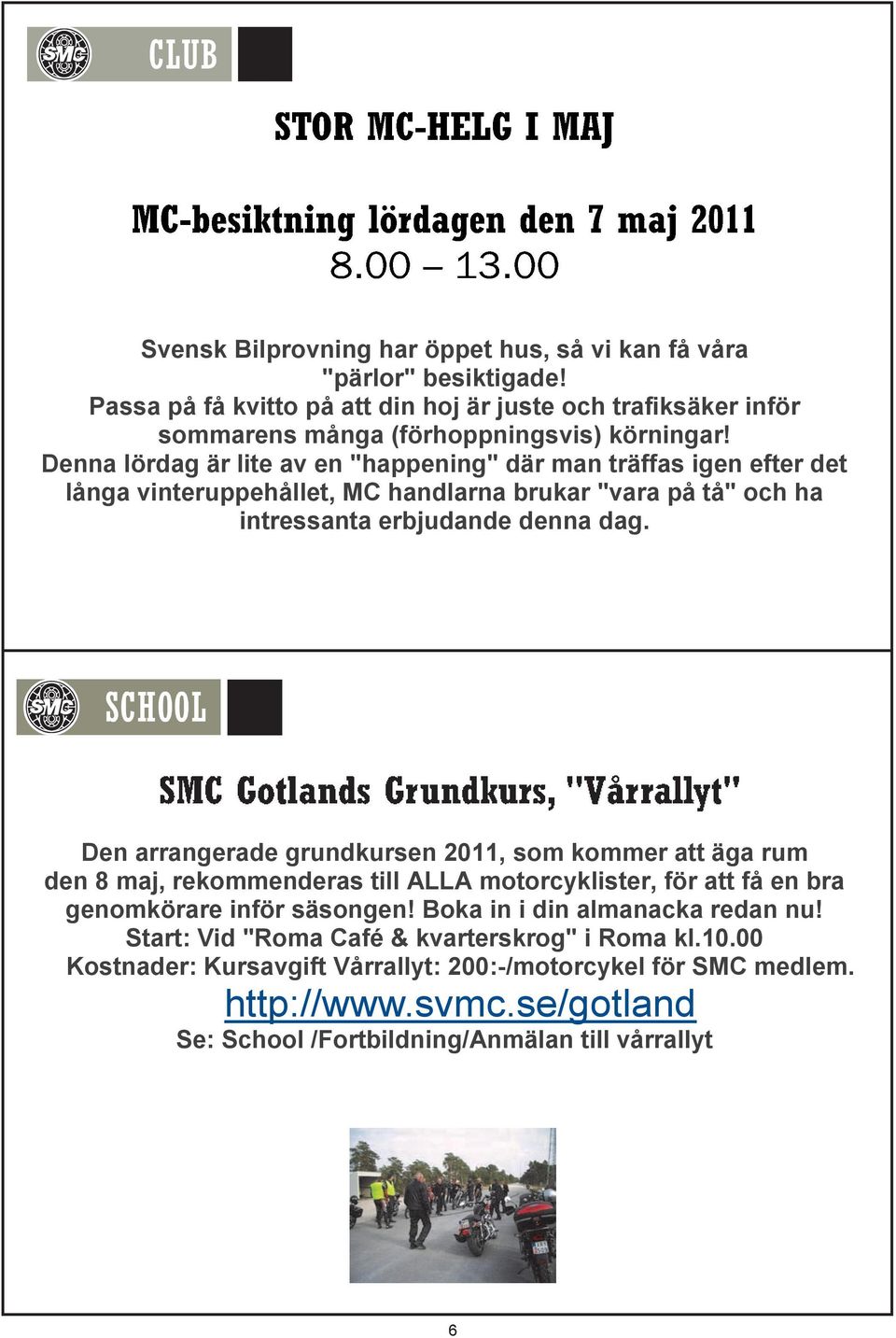 SMC CLUB

STOR MC-HELG I MAJ

MC-besiktning lördagen den 7 maj 2011
8.00 – 13.00

Svensk Bilprovning har öppet hus, så vi kan få våra "pärlor" besiktigade!
Passa på få kvitto på att din hoj är juste och trafiksäker inför sommarens många (förhoppningsvis) körningar!
Denna lördag är lite av en "happening" där man träffas igen efter det långa vinteruppehållet, MC handlarna brukar "vara på tå" och ha intressanta erbjudande denna dag.

SMC SCHOOL

SMC Gotlands Grundkurs, "Vårrallyt"

Den arrangerade grundkursen 2011, som kommer att äga rum den 8 maj, rekommenderas till ALLA motorcyklister, för att få en bra genomkörare inför säsongen! Boka in i din almanacka redan nu!
Start: Vid "Roma Café & kvarterskrog" i Roma kl.10.00
Kostnader: Kursavgift Vårrallyt: 200:-/motorcykel för SMC medlem.
http://www.svmc.se/gotland
Se: School /Fortbildning/Anmälan till vårrallyt

6